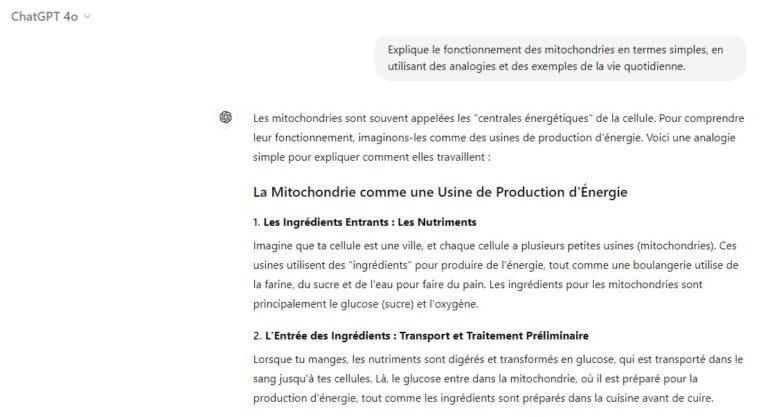 ChatGPT 4o

Explique le fonctionnement des mitochondries en termes simples, en utilisant des analogies et des exemples de la vie quotidienne.

Les mitochondries sont souvent appelées les "centrales énergétiques" de la cellule. Pour comprendre leur fonctionnement, imaginons-les comme des usines de production d'énergie. Voici une analogie simple pour expliquer comment elles travaillent :

La Mitochondrie comme une Usine de Production d'Énergie

1. Les Ingrédients Entrants : Les Nutriments

Imagine que ta cellule est une ville, et chaque cellule a plusieurs petites usines (mitochondries). Ces usines utilisent des "ingrédients" pour produire de l'énergie, tout comme une boulangerie utilise de la farine, du sucre et de l'eau pour faire du pain. Les ingrédients pour les mitochondries sont principalement le glucose (sucre) et l'oxygène.

2. L'Entrée des Ingrédients : Transport et Traitement Préliminaire

Lorsque tu manges, les nutriments sont digérés et transformés en glucose, qui est transporté dans le sang jusqu'à tes cellules. Là, le glucose entre dans la mitochondrie, où il est préparé pour la production d'énergie, tout comme les ingrédients sont préparés dans la cuisine avant de cuire.